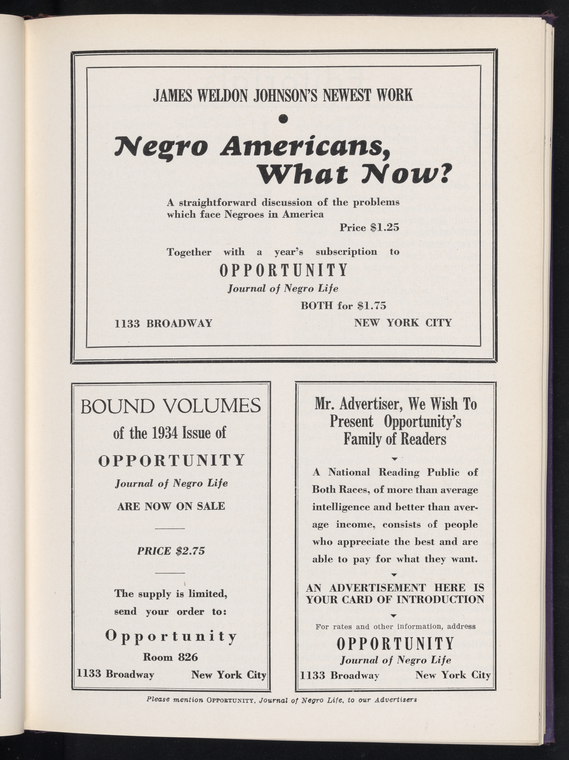 JAMES WELDON JOHNSON'S NEWEST WORK

Negro Americans, What Now?

A straightforward discussion of the problems which face Negroes in America

Price $1.25

Together with a year's subscription to

OPPORTUNITY

Journal of Negro Life

BOTH for $1.75

1133 BROADWAY NEW YORK CITY

BOUND VOLUMES

of the 1934 Issue of

OPPORTUNITY

Journal of Negro Life

ARE NOW ON SALE

PRICE $2.75

The supply is limited, send your order to:

Opportunity

Room 826

1133 Broadway New York City

Mr. Advertiser, We Wish To Present Opportunity's Family of Readers

A National Reading Public of Both Races, of more than average intelligence and better than average income, consists of people who appreciate the best and are able to pay for what they want.

AN ADVERTISEMENT HERE IS YOUR CARD OF INTRODUCTION

For rates and other information, address

OPPORTUNITY

Journal of Negro Life

1133 Broadway New York City

Please mention OPPORTUNITY, Journal of Negro Life, to our Advertisers